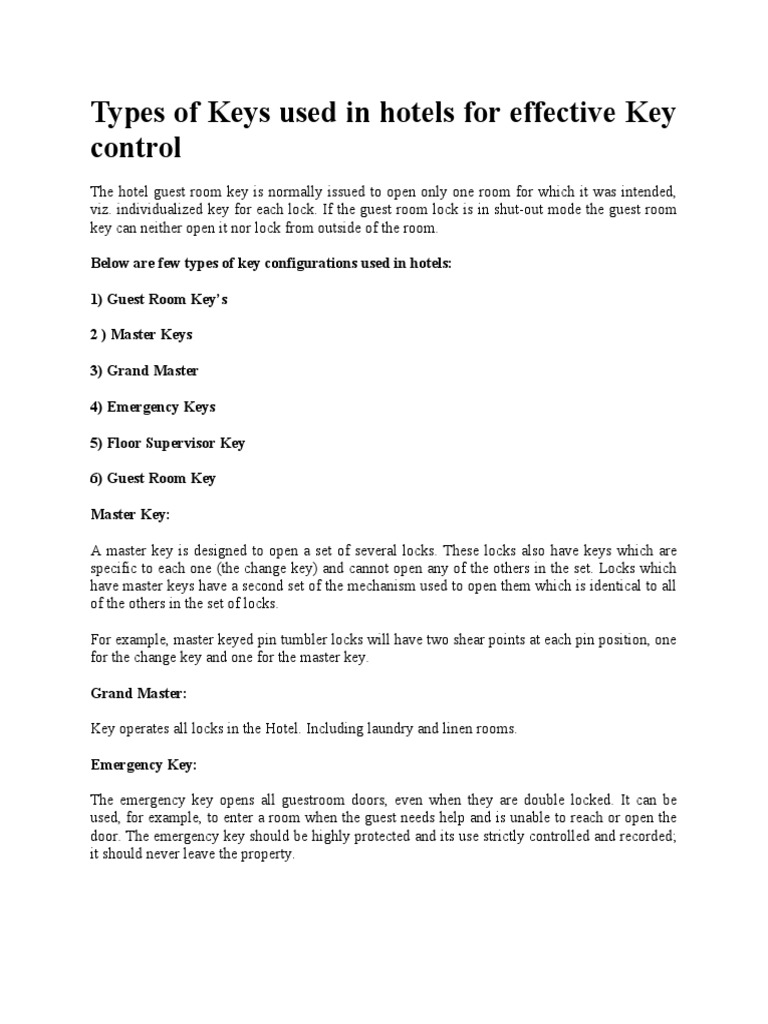 Types of Keys used in hotels for effective Key control

The hotel guest room key is normally issued to open only one room for which it was intended, viz. individualized key for each lock. If the guest room lock is in shut-out mode the guest room key can neither open it nor lock from outside of the room.

Below are few types of key configurations used in hotels:

1) Guest Room Key's

2 ) Master Keys

3) Grand Master

4) Emergency Keys

5) Floor Supervisor Key

6) Guest Room Key

Master Key:

A master key is designed to open a set of several locks. These locks also have keys which are specific to each one (the change key) and cannot open any of the others in the set. Locks which have master keys have a second set of the mechanism used to open them which is identical to all of the others in the set of locks.

For example, master keyed pin tumbler locks will have two shear points at each pin position, one for the change key and one for the master key.

Grand Master:

Key operates all locks in the Hotel. Including laundry and linen rooms.

Emergency Key:

The emergency key opens all guestroom doors, even when they are double locked. It can be used, for example, to enter a room when the guest needs help and is unable to reach or open the door. The emergency key should be highly protected and its use strictly controlled and recorded; it should never leave the property.